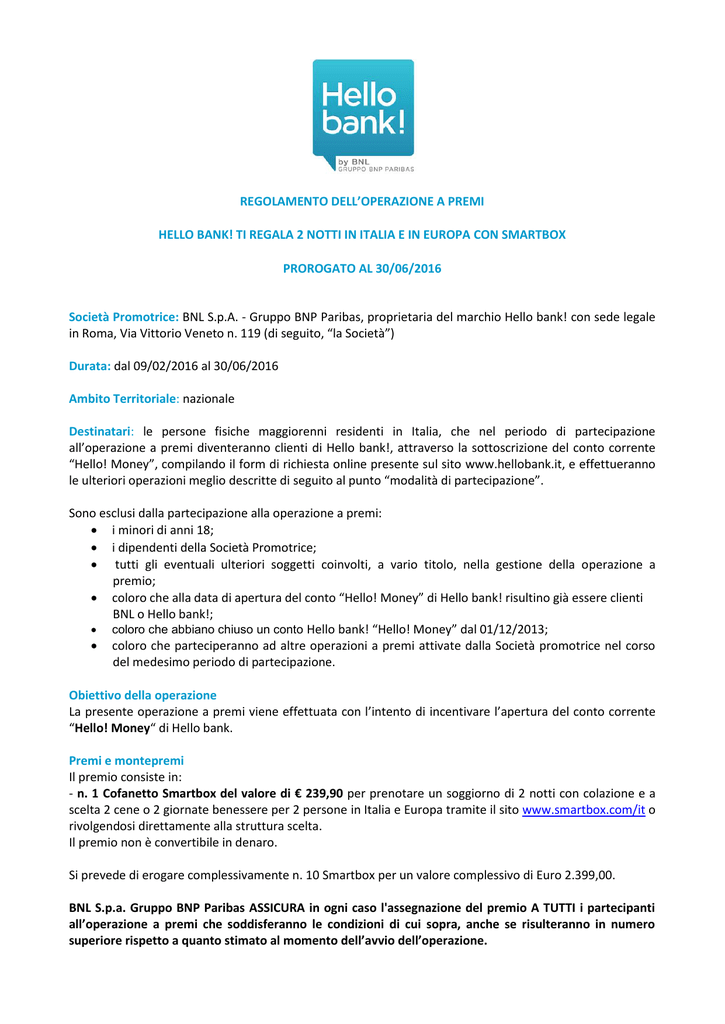 Hello bank!
by BNL
GRUPPO BNP PARIBAS

REGOLAMENTO DELL'OPERAZIONE A PREMI

HELLO BANK! TI REGALA 2 NOTTI IN ITALIA E IN EUROPA CON SMARTBOX

PROROGATO AL 30/06/2016

Società Promotrice: BNL S.p.A. - Gruppo BNP Paribas, proprietaria del marchio Hello bank! con sede legale in Roma, Via Vittorio Veneto n. 119 (di seguito, "la Società")

Durata: dal 09/02/2016 al 30/06/2016

Ambito Territoriale: nazionale

Destinatari: le persone fisiche maggiorenni residenti in Italia, che nel periodo di partecipazione all'operazione a premi diventeranno clienti di Hello bank!, attraverso la sottoscrizione del conto corrente "Hello! Money", compilando il form di richiesta online presente sul sito www.hellobank.it, e effettueranno le ulteriori operazioni meglio descritte di seguito al punto "modalità di partecipazione".

Sono esclusi dalla partecipazione alla operazione a premi:
• i minori di anni 18;
• i dipendenti della Società Promotrice;
• tutti gli eventuali ulteriori soggetti coinvolti, a vario titolo, nella gestione della operazione a premio;
• coloro che alla data di apertura del conto "Hello! Money" di Hello bank! risultino già essere clienti BNL o Hello bank!;
• coloro che abbiano chiuso un conto Hello bank! "Hello! Money" dal 01/12/2013;
• coloro che parteciperanno ad altre operazioni a premi attivate dalla Società promotrice nel corso del medesimo periodo di partecipazione.

Obiettivo della operazione
La presente operazione a premi viene effettuata con l'intento di incentivare l'apertura del conto corrente "Hello! Money" di Hello bank.

Premi e montepremi
Il premio consiste in:
- n. 1 Cofanetto Smartbox del valore di € 239,90 per prenotare un soggiorno di 2 notti con colazione e a scelta 2 cene o 2 giornate benessere per 2 persone in Italia e Europa tramite il sito www.smartbox.com/it o rivolgendosi direttamente alla struttura scelta.
Il premio non è convertibile in denaro.

Si prevede di erogare complessivamente n. 10 Smartbox per un valore complessivo di Euro 2.399,00.

BNL S.p.a. Gruppo BNP Paribas ASSICURA in ogni caso l'assegnazione del premio A TUTTI i partecipanti all'operazione a premi che soddisferanno le condizioni di cui sopra, anche se risulteranno in numero superiore rispetto a quanto stimato al momento dell'avvio dell'operazione.